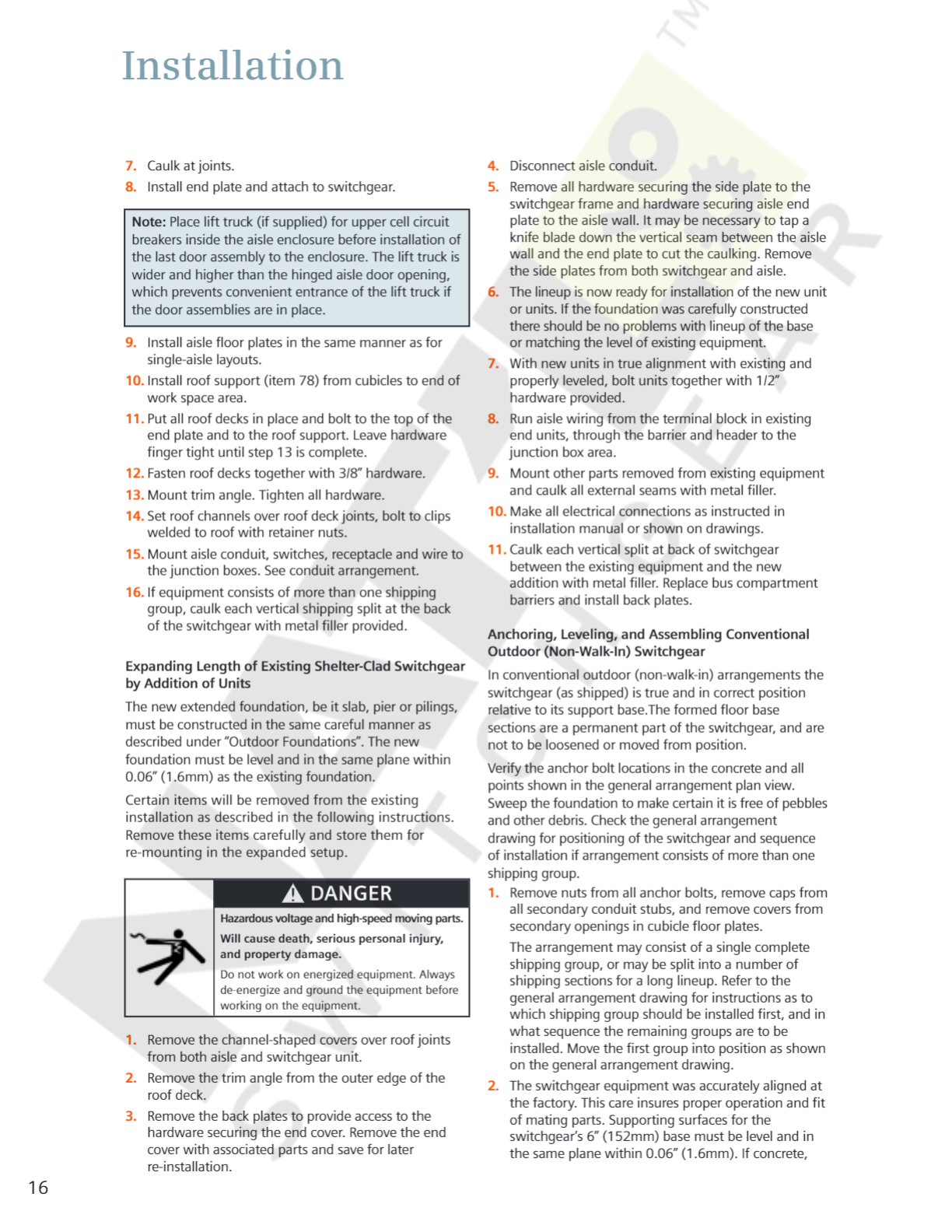 Installation

7. Caulk at joints.

8. Install end plate and attach to switchgear.

Note: Place lift truck (if supplied) for upper cell circuit breakers inside the aisle enclosure before installation of the last door assembly to the enclosure. The lift truck is wider and higher than the hinged aisle door opening, which prevents convenient entrance of the lift truck if the door assemblies are in place.

9. Install aisle floor plates in the same manner as for single-aisle layouts.

10. Install roof support (item 78) from cubicles to end of work space area.

11. Put all roof decks in place and bolt to the top of the end plate and to the roof support. Leave hardware finger tight until step 13 is complete.

12. Fasten roof decks together with 3/8" hardware.

13. Mount trim angle. Tighten all hardware.

14. Set roof channels over roof deck joints, bolt to clips welded to roof with retainer nuts.

15. Mount aisle conduit, switches, receptacle and wire to the junction boxes. See conduit arrangement.

16. If equipment consists of more than one shipping group, caulk each vertical shipping split at the back of the switchgear with metal filler provided.

Expanding Length of Existing Shelter-Clad Switchgear by Addition of Units

The new extended foundation, be it slab, pier or pilings, must be constructed in the same careful manner as described under "Outdoor Foundations". The new foundation must be level and in the same plane within 0.06" (1.6mm) as the existing foundation.

Certain items will be removed from the existing installation as described in the following instructions. Remove these items carefully and store them for re-mounting in the expanded setup.

DANGER

Hazardous voltage and high-speed moving parts.

Will cause death, serious personal injury, and property damage.

Do not work on energized equipment. Always de-energize and ground the equipment before working on the equipment.

1. Remove the channel-shaped covers over roof joints from both aisle and switchgear unit.

2. Remove the trim angle from the outer edge of the roof deck.

3. Remove the back plates to provide access to the hardware securing the end cover. Remove the end cover with associated parts and save for later re-installation.

4. Disconnect aisle conduit.

5. Remove all hardware securing the side plate to the switchgear frame and hardware securing aisle end plate to the aisle wall. It may be necessary to tap a knife blade down the vertical seam between the aisle wall and the end plate to cut the caulking. Remove the side plates from both switchgear and aisle.

6. The lineup is now ready for installation of the new unit or units. If the foundation was carefully constructed there should be no problems with lineup of the base or matching the level of existing equipment.

7. With new units in true alignment with existing and properly leveled, bolt units together with 1/2" hardware provided.

8. Run aisle wiring from the terminal block in existing end units, through the barrier and header to the junction box area.

9. Mount other parts removed from existing equipment and caulk all external seams with metal filler.

10. Make all electrical connections as instructed in installation manual or shown on drawings.

11. Caulk each vertical split at back of switchgear between the existing equipment and the new addition with metal filler. Replace bus compartment barriers and install back plates.

Anchoring, Leveling, and Assembling Conventional Outdoor (Non-Walk-In) Switchgear

In conventional outdoor (non-walk-in) arrangements the switchgear (as shipped) is true and in correct position relative to its support base.The formed floor base sections are a permanent part of the switchgear, and are not to be loosened or moved from position.

Verify the anchor bolt locations in the concrete and all points shown in the general arrangement plan view. Sweep the foundation to make certain it is free of pebbles and other debris. Check the general arrangement drawing for positioning of the switchgear and sequence of installation if arrangement consists of more than one shipping group.

1. Remove nuts from all anchor bolts, remove caps from all secondary conduit stubs, and remove covers from secondary openings in cubicle floor plates.

The arrangement may consist of a single complete shipping group, or may be split into a number of shipping sections for a long lineup. Refer to the general arrangement drawing for instructions as to which shipping group should be installed first, and in what sequence the remaining groups are to be installed. Move the first group into position as shown on the general arrangement drawing.

2. The switchgear equipment was accurately aligned at the factory. This care insures proper operation and fit of mating parts. Supporting surfaces for the switchgear's 6" (152mm) base must be level and in the same plane within 0.06" (1.6mm). If concrete,

16